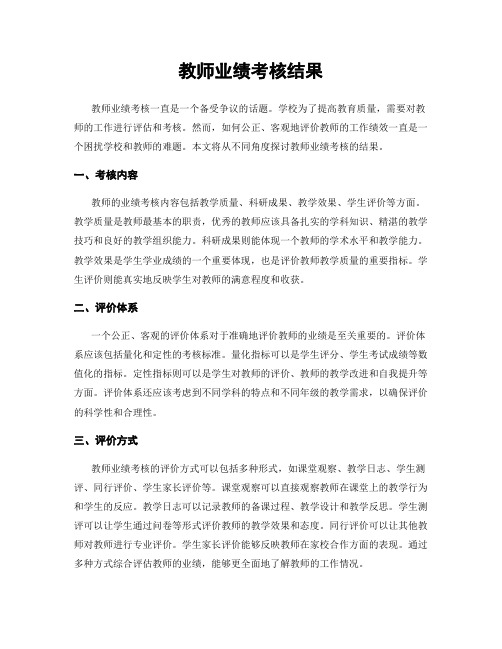 教师业绩考核结果

教师业绩考核一直是一个备受争议的话题。学校为了提高教育质量，需要对教师的工作进行评估和考核。然而，如何公正、客观地评价教师的工作绩效一直是一个困扰学校和教师的难题。本文将从不同角度探讨教师业绩考核的结果。

一、考核内容

教师的业绩考核内容包括教学质量、科研成果、教学效果、学生评价等方面。教学质量是教师最基本的职责，优秀的教师应该具备扎实的学科知识、精湛的教学技巧和良好的教学组织能力。科研成果则能体现一个教师的学术水平和教学能力。教学效果是学生学业成绩的一个重要体现，也是评价教师教学质量的重要指标。学生评价则能真实地反映学生对教师的满意程度和收获。

二、评价体系

一个公正、客观的评价体系对于准确地评价教师的业绩是至关重要的。评价体系应该包括量化和定性的考核标准。量化指标可以是学生评分、学生考试成绩等数值化的指标。定性指标则可以是学生对教师的评价、教师的教学改进和自我提升等方面。评价体系还应该考虑到不同学科的特点和不同年级的教学需求，以确保评价的科学性和合理性。

三、评价方式

教师业绩考核的评价方式可以包括多种形式，如课堂观察、教学日志、学生测评、同行评价、学生家长评价等。课堂观察可以直接观察教师在课堂上的教学行为和学生的反应。教学日志可以记录教师的备课过程、教学设计和教学反思。学生测评可以让学生通过问卷等形式评价教师的教学效果和态度。同行评价可以让其他教师对教师进行专业评价。学生家长评价能够反映教师在家校合作方面的表现。通过多种方式综合评估教师的业绩，能够更全面地了解教师的工作情况。